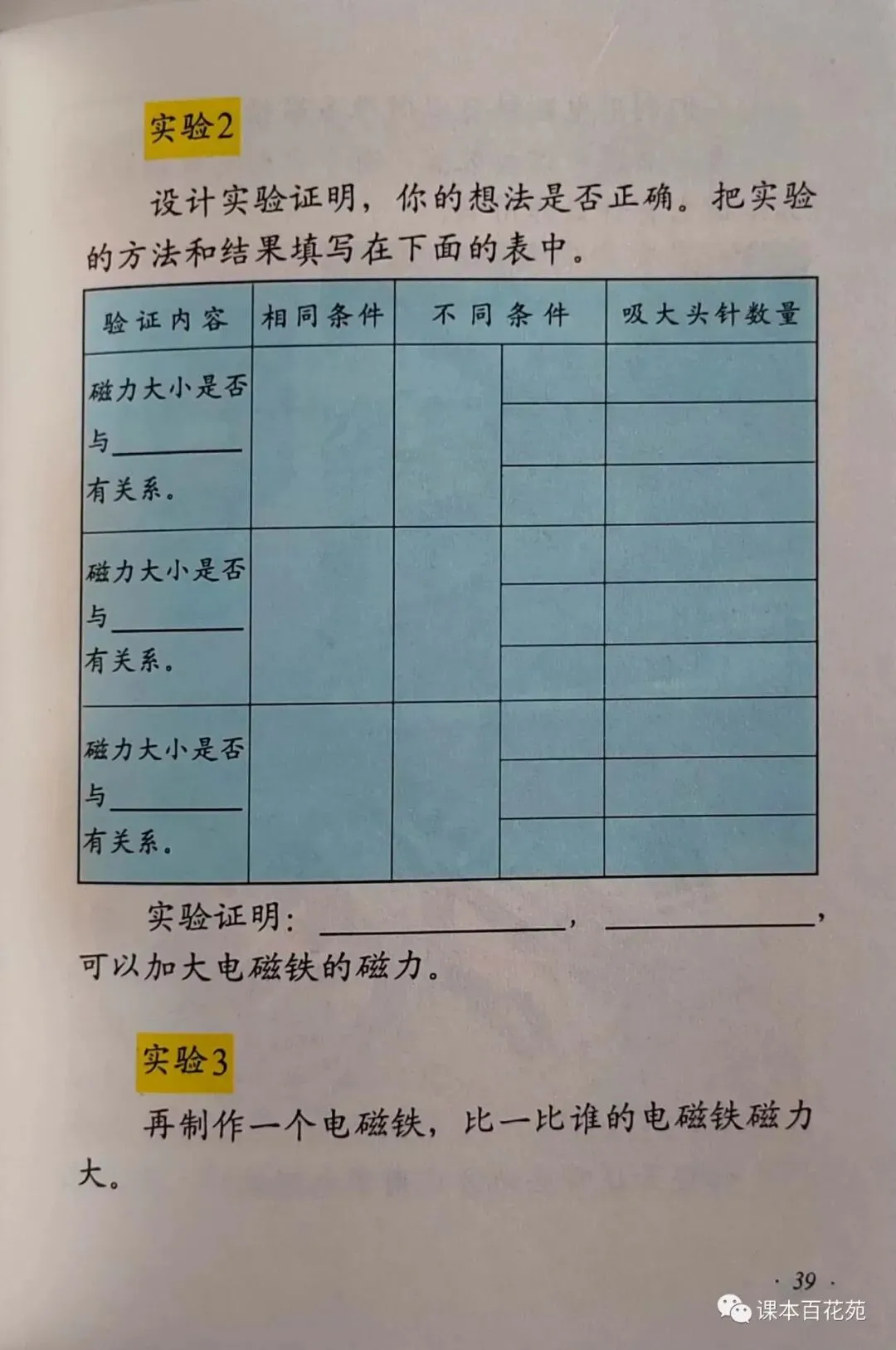 实验2

设计实验证明，你的想法是否正确。把实验的方法和结果填写在下面的表中。

| 验证内容 | 相同条件 | 不同条件 | | 吸大头针数量 |
|---|---|---|---|---|
| 磁力大小是否与____有关系。 | | | | |
| | | | | |
| | | | | |
| 磁力大小是否与____有关系。 | | | | |
| | | | | |
| | | | | |
| 磁力大小是否与____有关系。 | | | | |
| | | | | |
| | | | | |

实验证明：____，____，可以加大电磁铁的磁力。

实验3

再制作一个电磁铁，比一比谁的电磁铁磁力大。

· 39 ·

课本百花苑